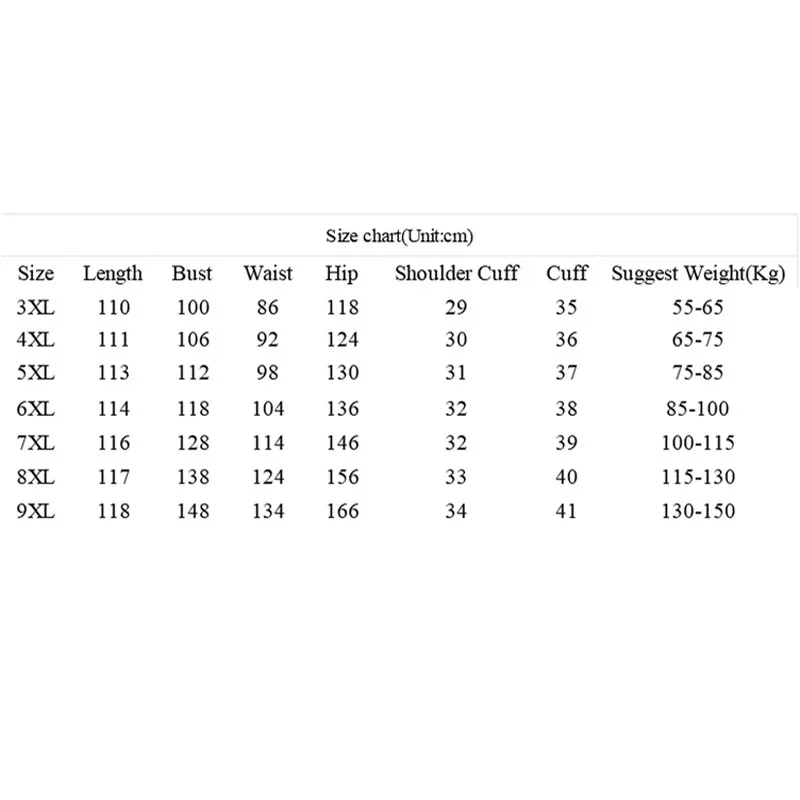 Size chart(Unit:cm)

| Size | Length | Bust | Waist | Hip | Shoulder Cuff | Cuff | Suggest Weight(Kg) |
|---|---|---|---|---|---|---|---|
| 3XL | 110 | 100 | 86 | 118 | 29 | 35 | 55-65 |
| 4XL | 111 | 106 | 92 | 124 | 30 | 36 | 65-75 |
| 5XL | 113 | 112 | 98 | 130 | 31 | 37 | 75-85 |
| 6XL | 114 | 118 | 104 | 136 | 32 | 38 | 85-100 |
| 7XL | 116 | 128 | 114 | 146 | 32 | 39 | 100-115 |
| 8XL | 117 | 138 | 124 | 156 | 33 | 40 | 115-130 |
| 9XL | 118 | 148 | 134 | 166 | 34 | 41 | 130-150 |